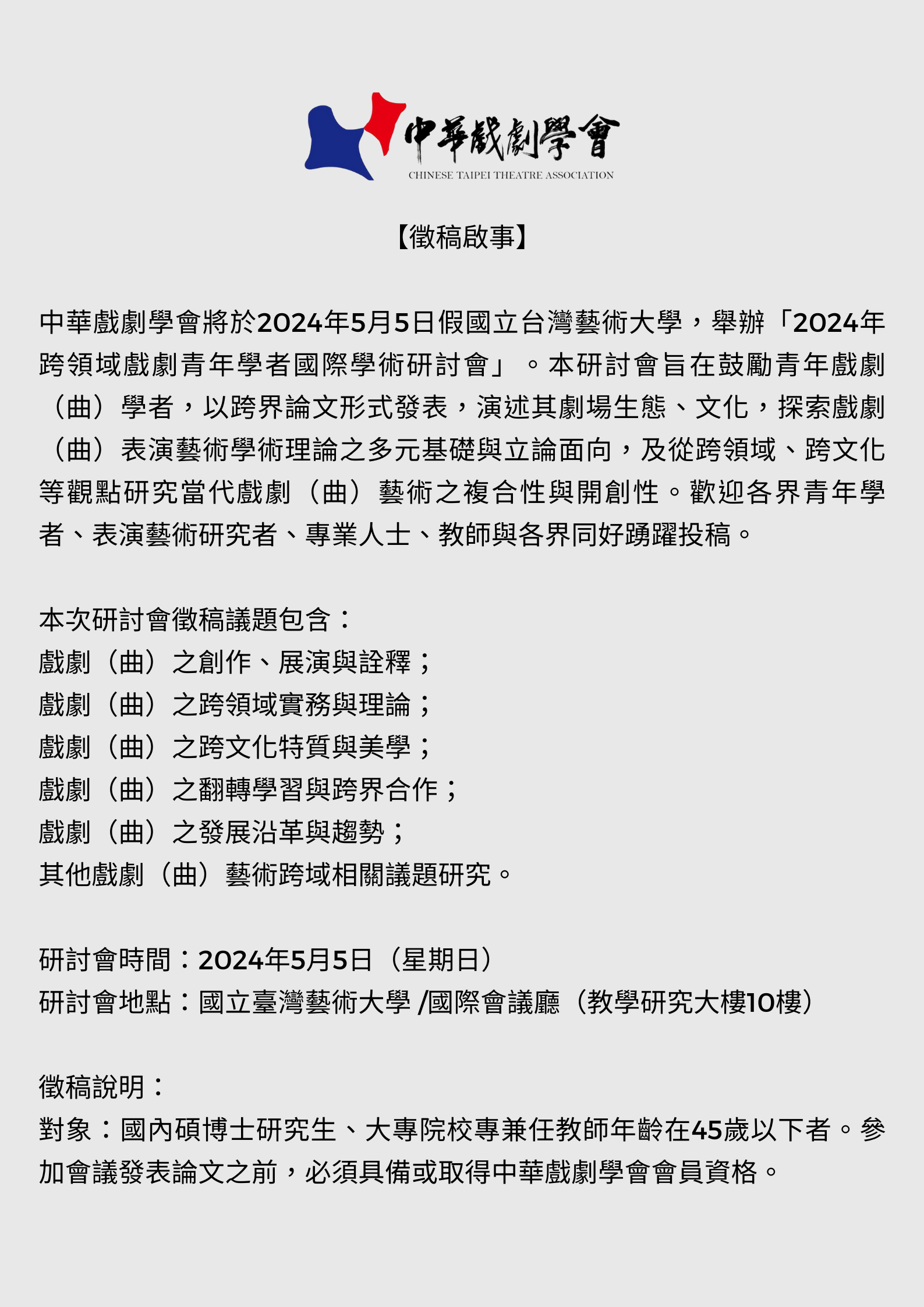 中華戲劇學會
CHINESE TAIPEI THEATRE ASSOCIATION

【徵稿啟事】

中華戲劇學會將於2024年5月5日假國立台灣藝術大學，舉辦「2024年跨領域戲劇青年學者國際學術研討會」。本研討會旨在鼓勵青年戲劇（曲）學者，以跨界論文形式發表，演述其劇場生態、文化，探索戲劇（曲）表演藝術學術理論之多元基礎與立論面向，及從跨領域、跨文化等觀點研究當代戲劇（曲）藝術之複合性與開創性。歡迎各界青年學者、表演藝術研究者、專業人士、教師與各界同好踴躍投稿。

本次研討會徵稿議題包含：
戲劇（曲）之創作、展演與詮釋；
戲劇（曲）之跨領域實務與理論；
戲劇（曲）之跨文化特質與美學；
戲劇（曲）之翻轉學習與跨界合作；
戲劇（曲）之發展沿革與趨勢；
其他戲劇（曲）藝術跨域相關議題研究。

研討會時間：2024年5月5日（星期日）
研討會地點：國立臺灣藝術大學 /國際會議廳（教學研究大樓10樓）

徵稿說明：
對象：國內碩博士研究生、大專院校專兼任教師年齡在45歲以下者。參加會議發表論文之前，必須具備或取得中華戲劇學會會員資格。